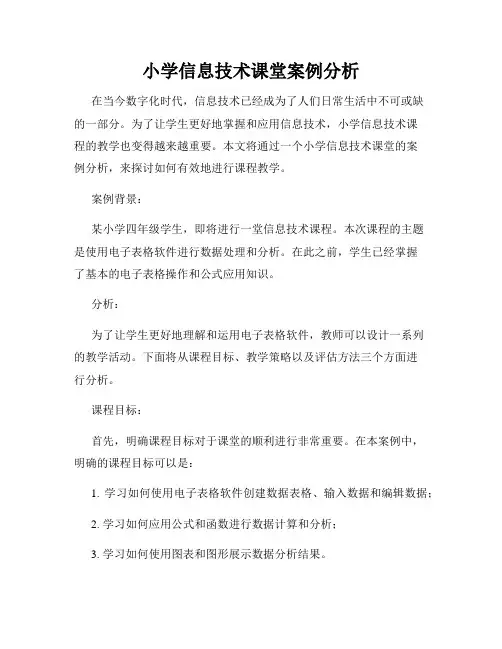 小学信息技术课堂案例分析

在当今数字化时代，信息技术已经成为了人们日常生活中不可或缺的一部分。为了让学生更好地掌握和应用信息技术，小学信息技术课程的教学也变得越来越重要。本文将通过一个小学信息技术课堂的案例分析，来探讨如何有效地进行课程教学。

案例背景：

某小学四年级学生，即将进行一堂信息技术课程。本次课程的主题是使用电子表格软件进行数据处理和分析。在此之前，学生已经掌握了基本的电子表格操作和公式应用知识。

分析：

为了让学生更好地理解和运用电子表格软件，教师可以设计一系列的教学活动。下面将从课程目标、教学策略以及评估方法三个方面进行分析。

课程目标：

首先，明确课程目标对于课堂的顺利进行非常重要。在本案例中，明确的课程目标可以是：

1. 学习如何使用电子表格软件创建数据表格、输入数据和编辑数据；

2. 学习如何应用公式和函数进行数据计算和分析；

3. 学习如何使用图表和图形展示数据分析结果。